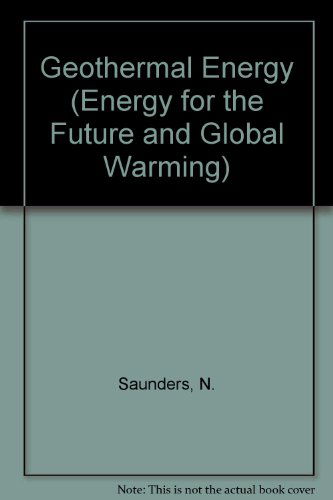 Geothermal Energy (Energy for the Future and Global Warming)

Saunders, N.

Note: This is not the actual book cover